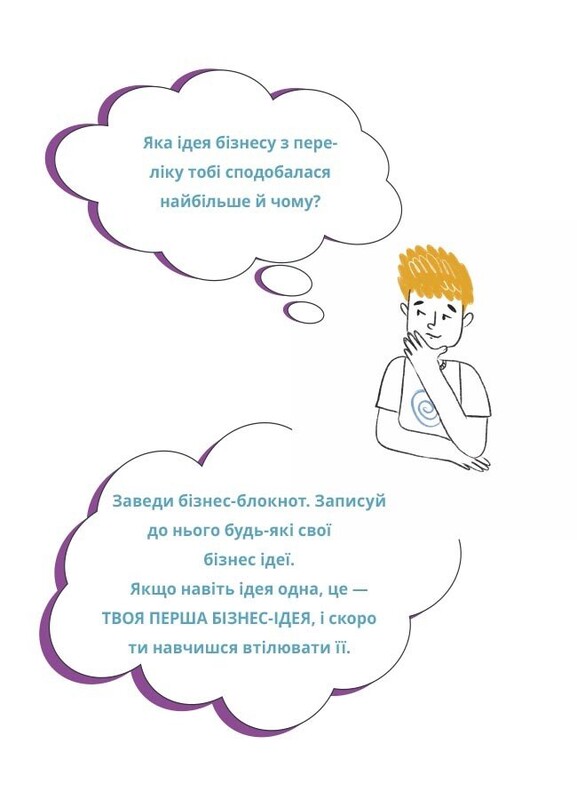 Яка ідея бізнесу з переліку тобі сподобалася найбільше й чому?

Заведи бізнес-блокнот. Записуй до нього будь-які свої бізнес ідеї. Якщо навіть ідея одна, це — ТВОЯ ПЕРША БІЗНЕС-ІДЕЯ, і скоро ти навчишся втілювати її.